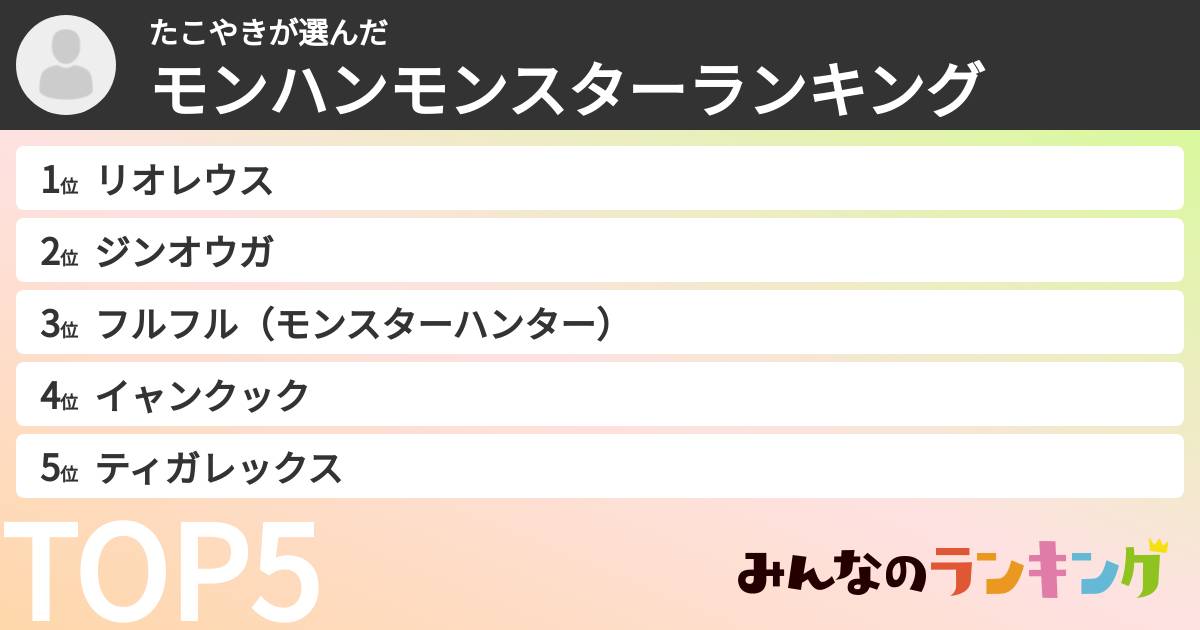 たこやきが選んだ
モンハンモンスターランキング

1位 リオレウス
2位 ジンオウガ
3位 フルフル（モンスターハンター）
4位 イャンクック
5位 ティガレックス

TOP5

みんなのランキング